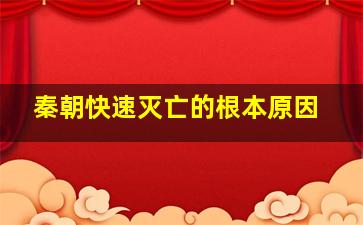 秦朝快速灭亡的根本原因